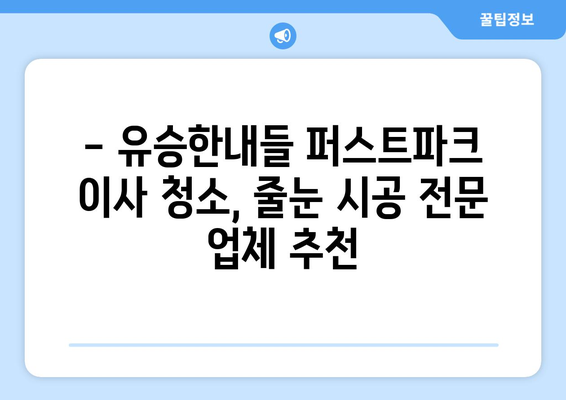 꿀팁정보

– 유승한내들 퍼스트파크 이사 청소, 줄눈 시공 전문 업체 추천